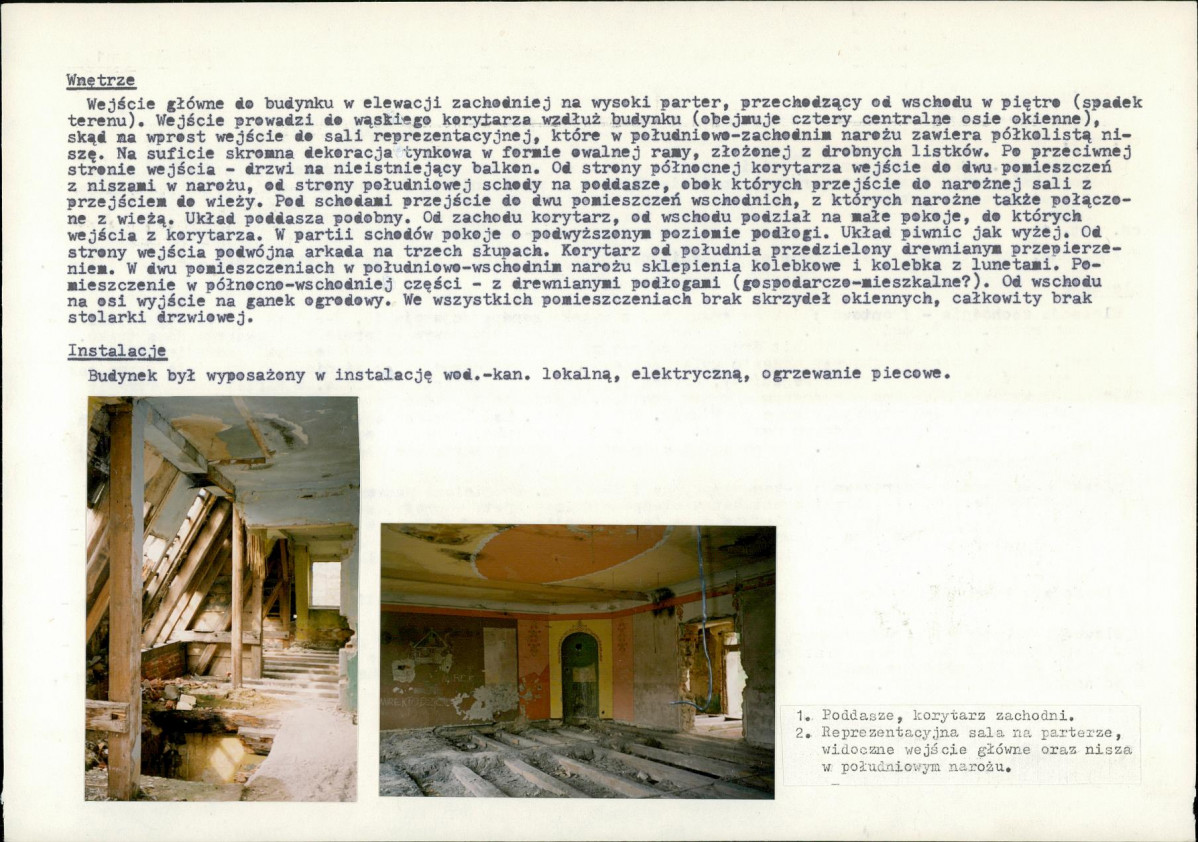 Wnętrze

Wejście główne do budynku w elewacji zachodniej na wysoki parter, przechodzący od wschodu w piętro (spadek terenu). Wejście prowadzi do wąskiego korytarza wzdłuż budynku (obejmuje cztery centralne osie okienne), skąd na wprost wejście do sali reprezentacyjnej, które w południowo-zachodnim narożu zawiera półkolistą niszę. Na suficie skromna dekoracja tynkowa w formie owalnej ramy, złożonej z drobnych listków. Po przeciwnej stronie wejścia - drzwi na nieistniejący balkon. Od strony północnej korytarza wejście do dwu pomieszczeń z niszami w narożu, od strony południowej schody na poddasze, obok których przejście do narożnej sali z przejściem do wieży. Pod schodami przejście do dwu pomieszczeń wschodnich, z których narożne także połączone z wieżą. Układ poddasza podobny. Od zachodu korytarz, od wschodu podział na małe pokoje, do których wejścia z korytarza. W partii schodów pokoje o podwyższonym poziomie podłogi. Układ piwnic jak wyżej. Od strony wejścia podwójna arkada na trzech słupach. Korytarz od południa przedzielony drewnianym przepierzeniem. W dwu pomieszczeniach w południowo-wschodnim narożu sklepienia kolebkowe i kolebka z lunetami. Pomieszczenie w północno-wschodniej części - z drewnianymi podłogami (gospodarczo-mieszkalne?). Od wschodu na osi wyjście na ganek ogrodowy. We wszystkich pomieszczeniach brak skrzydeł okiennych, całkowity brak stolarki drzwiowej.

Instalacje

Budynek był wyposażony w instalację wod.-kan. lokalną, elektryczną, ogrzewanie piecowe.

1. Poddasze, korytarz zachodni.
2. Reprezentacyjna sala na parterze, widoczne wejście główne oraz nisza w południowym narożu.